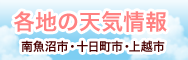 各地の天気情報

南魚沼市・十日町市・上越市